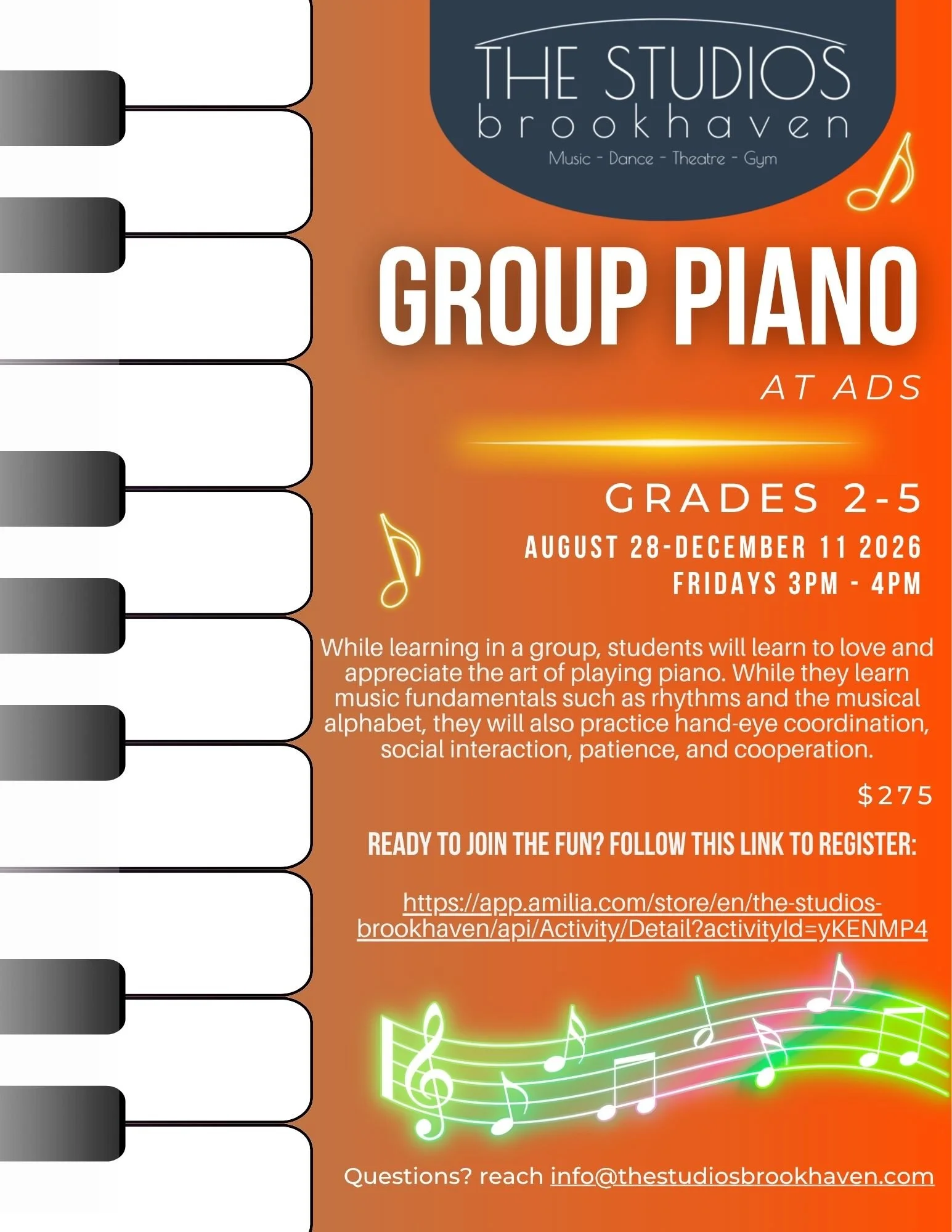 THE STUDIOS
brookhaven
Music - Dance - Theatre - Gym

GROUP PIANO
AT ADS

GRADES 2-5
AUGUST 28-DECEMBER 11 2026
FRIDAYS 3PM - 4PM

While learning in a group, students will learn to love and appreciate the art of playing piano. While they learn music fundamentals such as rhythms and the musical alphabet, they will also practice hand-eye coordination, social interaction, patience, and cooperation.

$275

READY TO JOIN THE FUN? FOLLOW THIS LINK TO REGISTER:

https://app.amilia.com/store/en/the-studios-brookhaven/api/Activity/Detail?activityId=yKENMP4

Questions? reach info@thestudiosbrookhaven.com